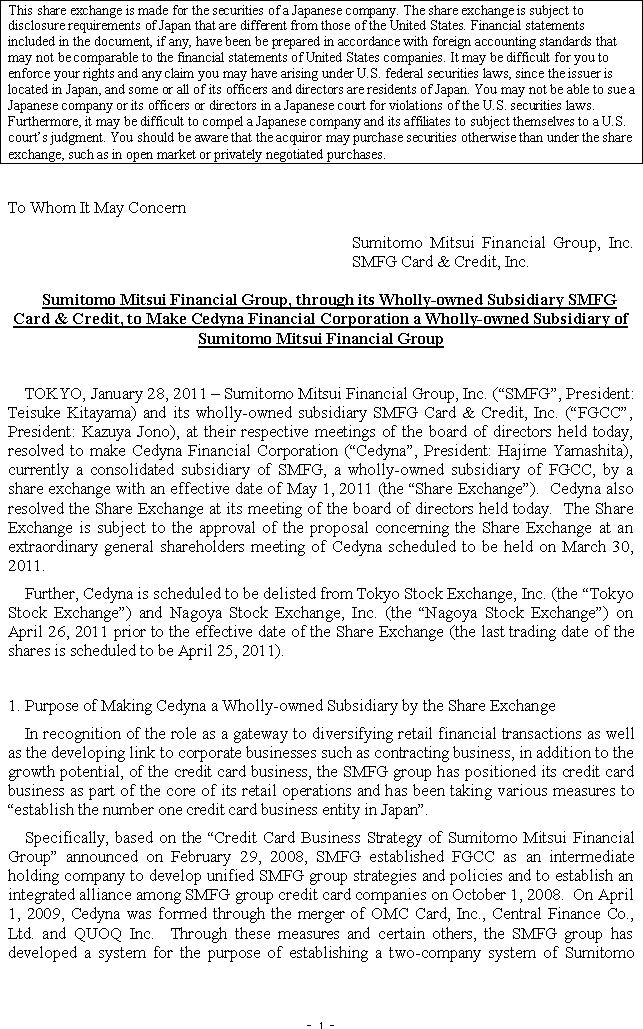 This share exchange is made for the securities of a Japanese company. The share exchange is subject to disclosure requirements of Japan that are different from those of the United States. Financial statements included in the document, if any, have been prepared in accordance with foreign accounting standards that may not be comparable to the financial statements of United States companies. It may be difficult for you to enforce your rights and any claim you may have arising under U.S. federal securities laws, since the issuer is located in Japan, and some or all of its officers and directors are residents of Japan. You may not be able to sue a Japanese company or its officers or directors in a Japanese court for violations of the U.S. securities laws. Furthermore, it may be difficult to compel a Japanese company and its affiliates to subject themselves to a U.S. court's judgment. You should be aware that the acquiror may purchase securities otherwise than under the share exchange, such as in open market or privately negotiated purchases.

To Whom It May Concern

Sumitomo Mitsui Financial Group, Inc.
SMFG Card & Credit, Inc.

Sumitomo Mitsui Financial Group, through its Wholly-owned Subsidiary SMFG Card & Credit, to Make Cedyna Financial Corporation a Wholly-owned Subsidiary of Sumitomo Mitsui Financial Group

TOKYO, January 28, 2011 – Sumitomo Mitsui Financial Group, Inc. ("SMFG", President: Teisuke Kitayama) and its wholly-owned subsidiary SMFG Card & Credit, Inc. ("FGCC", President: Kazuya Jono), at their respective meetings of the board of directors held today, resolved to make Cedyna Financial Corporation ("Cedyna", President: Hajime Yamashita), currently a consolidated subsidiary of SMFG, a wholly-owned subsidiary of FGCC, by a share exchange with an effective date of May 1, 2011 (the "Share Exchange"). Cedyna also resolved the Share Exchange at its meeting of the board of directors held today. The Share Exchange is subject to the approval of the proposal concerning the Share Exchange at an extraordinary general shareholders meeting of Cedyna scheduled to be held on March 30, 2011.

Further, Cedyna is scheduled to be delisted from Tokyo Stock Exchange, Inc. (the "Tokyo Stock Exchange") and Nagoya Stock Exchange, Inc. (the "Nagoya Stock Exchange") on April 26, 2011 prior to the effective date of the Share Exchange (the last trading date of the shares is scheduled to be April 25, 2011).

1. Purpose of Making Cedyna a Wholly-owned Subsidiary by the Share Exchange

In recognition of the role as a gateway to diversifying retail financial transactions as well as the developing link to corporate businesses such as contracting business, in addition to the growth potential, of the credit card business, the SMFG group has positioned its credit card business as part of the core of its retail operations and has been taking various measures to "establish the number one credit card business entity in Japan".

Specifically, based on the "Credit Card Business Strategy of Sumitomo Mitsui Financial Group" announced on February 29, 2008, SMFG established FGCC as an intermediate holding company to develop unified SMFG group strategies and policies and to establish an integrated alliance among SMFG group credit card companies on October 1, 2008. On April 1, 2009, Cedyna was formed through the merger of OMC Card, Inc., Central Finance Co., Ltd. and QUOQ Inc. Through these measures and certain others, the SMFG group has developed a system for the purpose of establishing a two-company system of Sumitomo

- 1 -